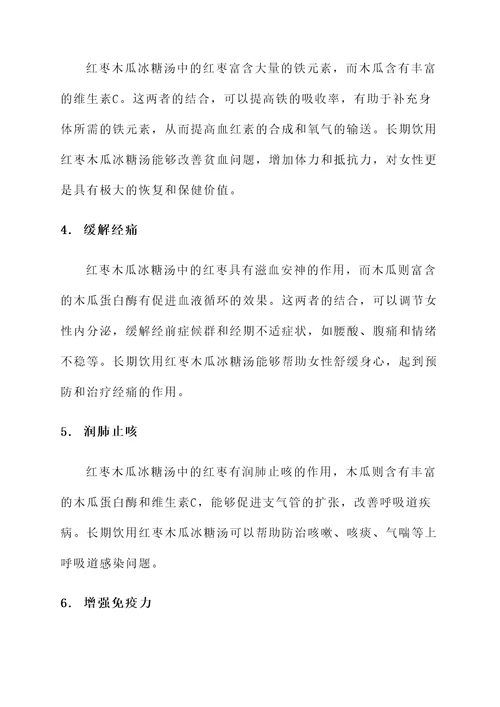 红枣木瓜冰糖汤中的红枣富含大量的铁元素，而木瓜含有丰富的维生素C。这两者的结合，可以提高铁的吸收率，有助于补充身体所需的铁元素，从而提高血红素的合成和氧气的输送。长期饮用红枣木瓜冰糖汤能够改善贫血问题，增加体力和抵抗力，对女性更是具有极大的恢复和保健价值。

4. 缓解经痛

红枣木瓜冰糖汤中的红枣具有滋血安神的作用，而木瓜则富含的木瓜蛋白酶有促进血液循环的效果。这两者的结合，可以调节女性内分泌，缓解经前症候群和经期不适症状，如腰酸、腹痛和情绪不稳等。长期饮用红枣木瓜冰糖汤能够帮助女性舒缓身心，起到预防和治疗经痛的作用。

5. 润肺止咳

红枣木瓜冰糖汤中的红枣有润肺止咳的作用，木瓜则含有丰富的木瓜蛋白酶和维生素C，能够促进支气管的扩张，改善呼吸道疾病。长期饮用红枣木瓜冰糖汤可以帮助防治咳嗽、咳痰、气喘等上呼吸道感染问题。

6. 增强免疫力